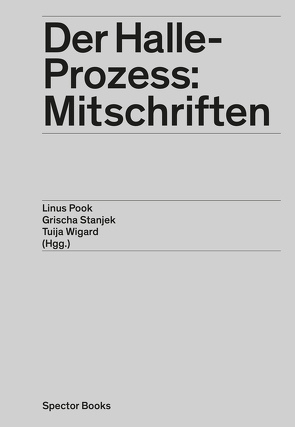 Der Halle-Prozess: Mitschriften

Linus Pook
Grischa Stanjek
Tuija Wigard
(Hgg.)

Spector Books